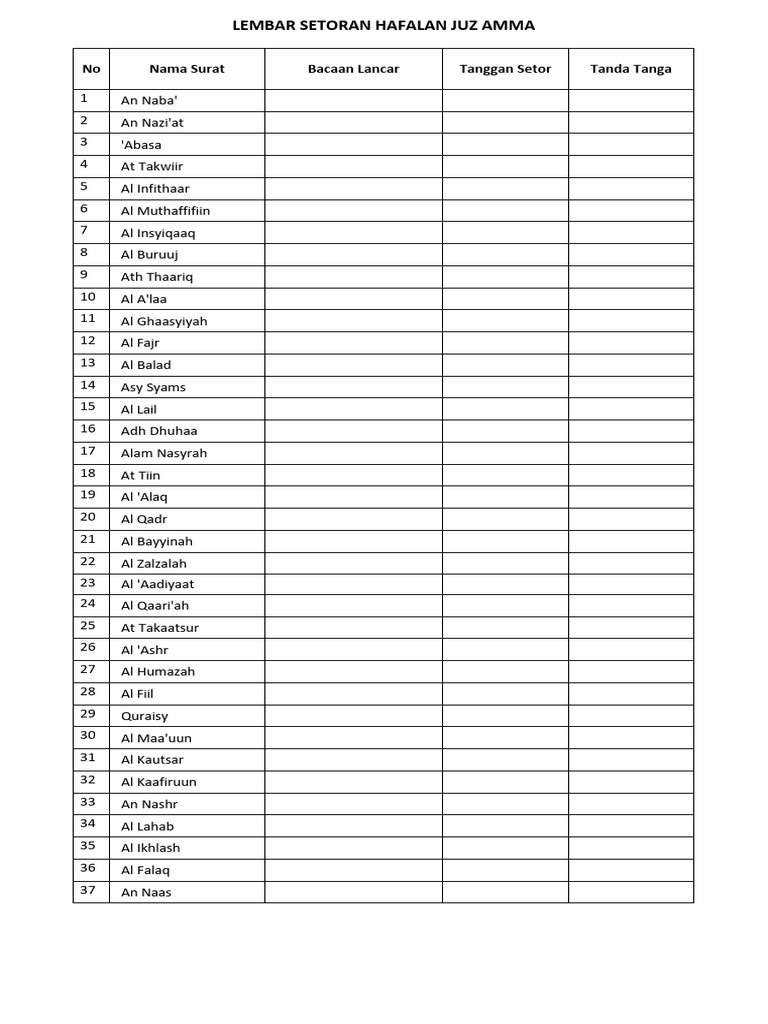 LEMBAR SETORAN HAFALAN JUZ AMMA

| No | Nama Surat | Bacaan Lancar | Tanggan Setor | Tanda Tanga |
|---|---|---|---|---|
| 1 | An Naba' | | | |
| 2 | An Nazi'at | | | |
| 3 | 'Abasa | | | |
| 4 | At Takwiir | | | |
| 5 | Al Infithaar | | | |
| 6 | Al Muthaffifiin | | | |
| 7 | Al Insyiqaaq | | | |
| 8 | Al Buruuj | | | |
| 9 | Ath Thaariq | | | |
| 10 | Al A'laa | | | |
| 11 | Al Ghaasyiyah | | | |
| 12 | Al Fajr | | | |
| 13 | Al Balad | | | |
| 14 | Asy Syams | | | |
| 15 | Al Lail | | | |
| 16 | Adh Dhuhaa | | | |
| 17 | Alam Nasyrah | | | |
| 18 | At Tiin | | | |
| 19 | Al 'Alaq | | | |
| 20 | Al Qadr | | | |
| 21 | Al Bayyinah | | | |
| 22 | Al Zalzalah | | | |
| 23 | Al 'Aadiyaat | | | |
| 24 | Al Qaari'ah | | | |
| 25 | At Takaatsur | | | |
| 26 | Al 'Ashr | | | |
| 27 | Al Humazah | | | |
| 28 | Al Fiil | | | |
| 29 | Quraisy | | | |
| 30 | Al Maa'uun | | | |
| 31 | Al Kautsar | | | |
| 32 | Al Kaafiruun | | | |
| 33 | An Nashr | | | |
| 34 | Al Lahab | | | |
| 35 | Al Ikhlash | | | |
| 36 | Al Falaq | | | |
| 37 | An Naas | | | |